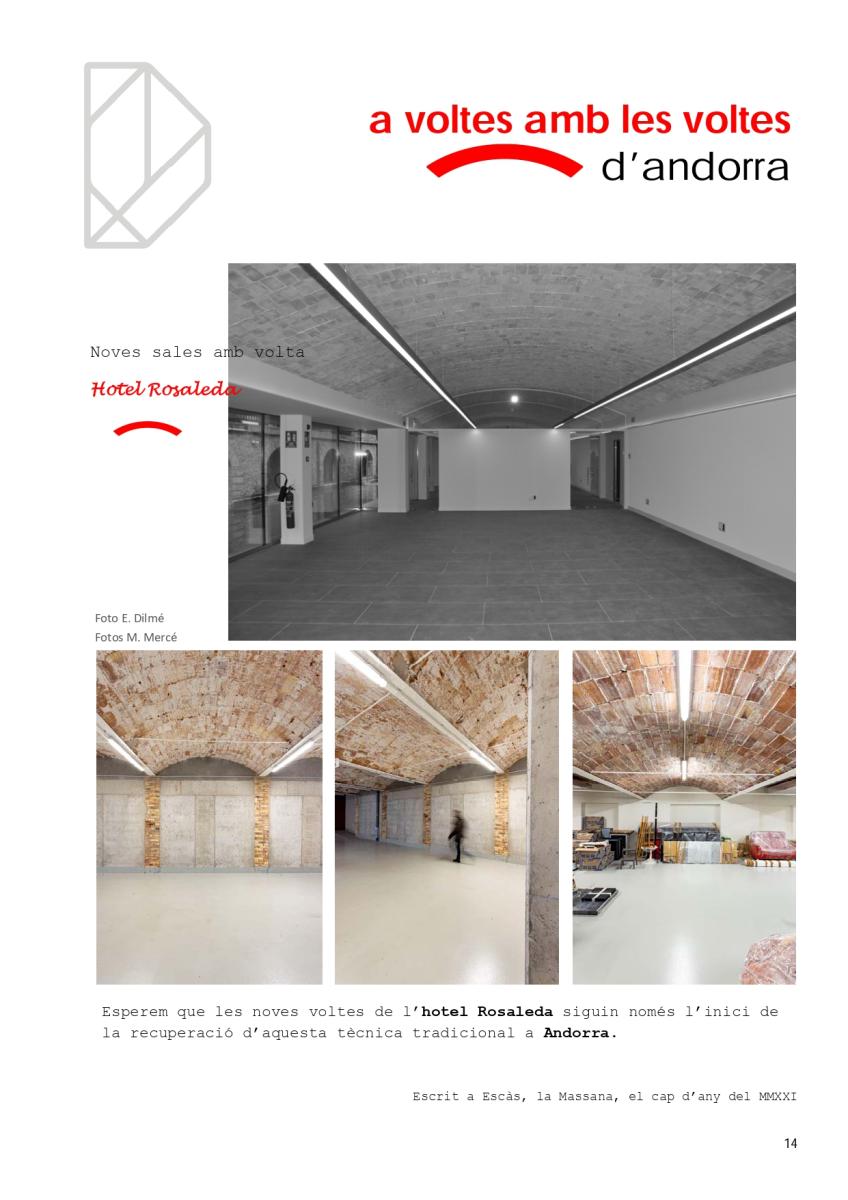 a voltes amb les voltes
d'andorra

Noves sales amb volta

Hotel Rosaleda

Foto E. Dilmé
Fotos M. Mercé

Esperem que les noves voltes de l'hotel Rosaleda siguin només l'inici de la recuperació d'aquesta tècnica tradicional a Andorra.

Escrit a Escàs, la Massana, el cap d'any del MMXXI

14